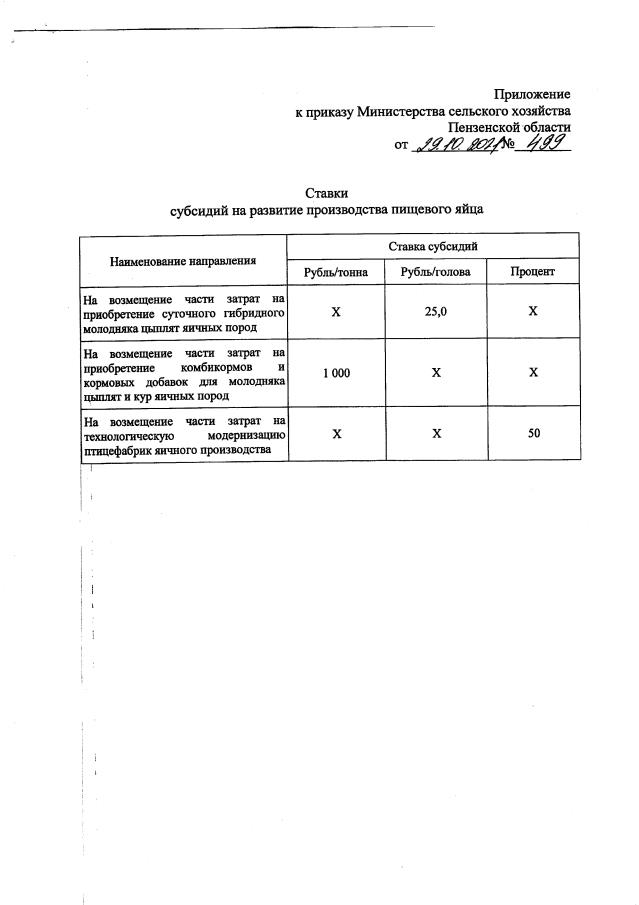 Приложение
к приказу Министерства сельского хозяйства
Пензенской области
от 29.10.2014 № 499

Ставки
субсидий на развитие производства пищевого яйца

| Наименование направления | Ставка субсидий | | |
|---|---|---|---|
| | Рубль/тонна | Рубль/голова | Процент |
| На возмещение части затрат на приобретение суточного гибридного молодняка цыплят яичных пород | Х | 25,0 | Х |
| На возмещение части затрат на приобретение комбикормов и кормовых добавок для молодняка цыплят и кур яичных пород | 1 000 | Х | Х |
| На возмещение части затрат на технологическую модернизацию птицефабрик яичного производства | Х | Х | 50 |